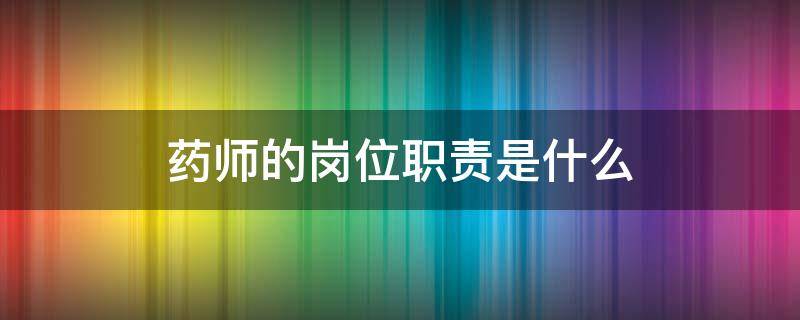 药师的岗位职责是什么